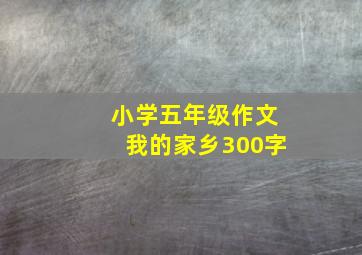 小学五年级作文
我的家乡300字